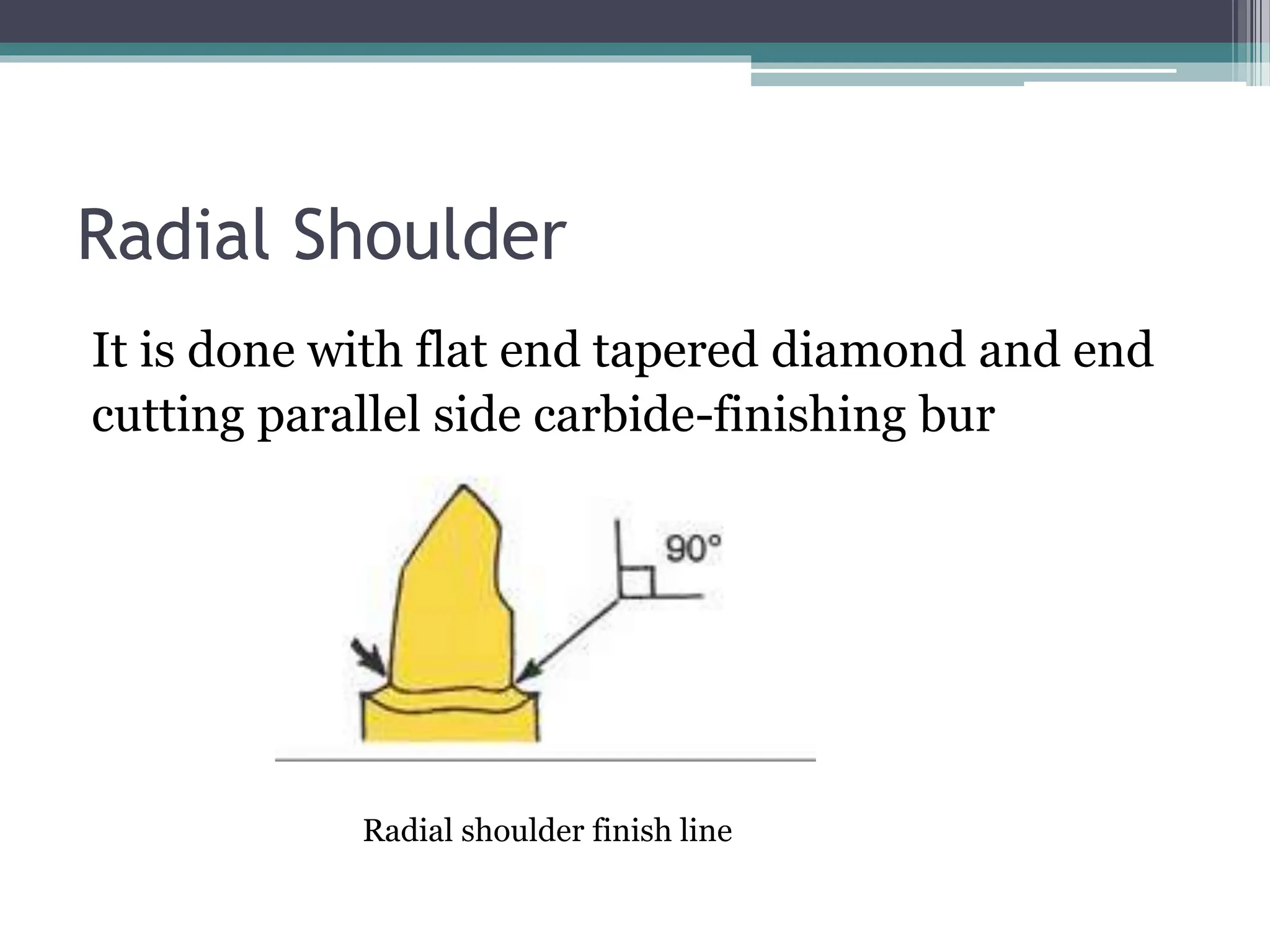 Radial Shoulder

It is done with flat end tapered diamond and end cutting parallel side carbide-finishing bur

90°

Radial shoulder finish line